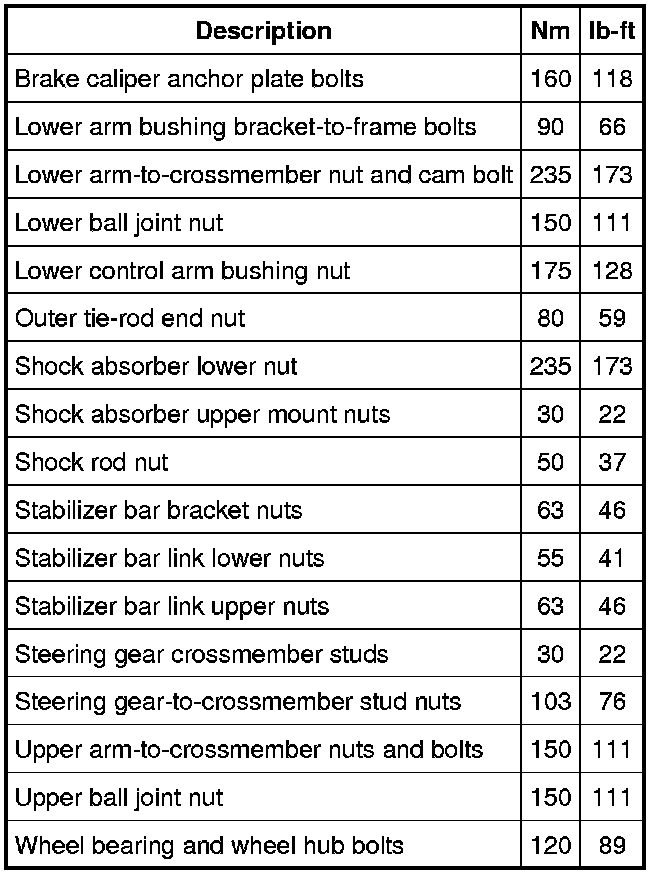 | Description | Nm | lb-ft |
|---|---|---|
| Brake caliper anchor plate bolts | 160 | 118 |
| Lower arm bushing bracket-to-frame bolts | 90 | 66 |
| Lower arm-to-crossmember nut and cam bolt | 235 | 173 |
| Lower ball joint nut | 150 | 111 |
| Lower control arm bushing nut | 175 | 128 |
| Outer tie-rod end nut | 80 | 59 |
| Shock absorber lower nut | 235 | 173 |
| Shock absorber upper mount nuts | 30 | 22 |
| Shock rod nut | 50 | 37 |
| Stabilizer bar bracket nuts | 63 | 46 |
| Stabilizer bar link lower nuts | 55 | 41 |
| Stabilizer bar link upper nuts | 63 | 46 |
| Steering gear crossmember studs | 30 | 22 |
| Steering gear-to-crossmember stud nuts | 103 | 76 |
| Upper arm-to-crossmember nuts and bolts | 150 | 111 |
| Upper ball joint nut | 150 | 111 |
| Wheel bearing and wheel hub bolts | 120 | 89 |